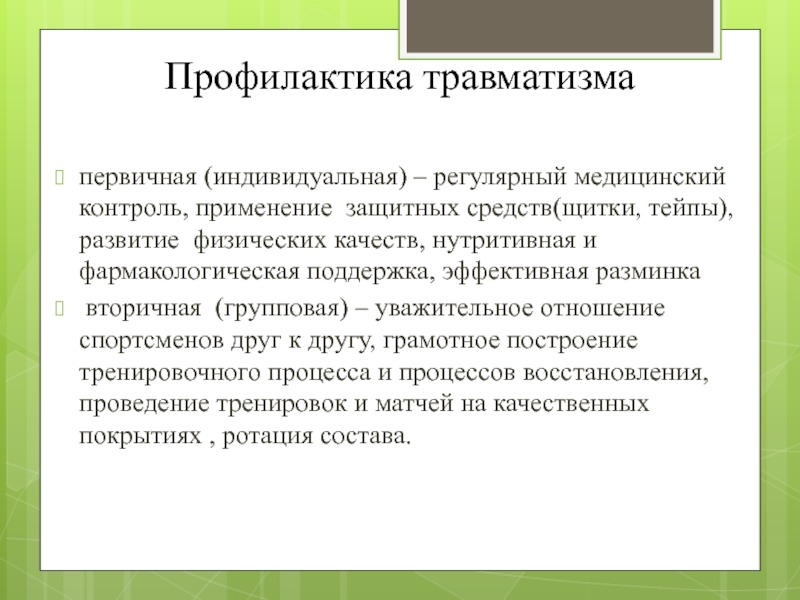 Профилактика травматизма

первичная (индивидуальная) – регулярный медицинский контроль, применение защитных средств(щитки, тейпы), развитие физических качеств, нутритивная и фармакологическая поддержка, эффективная разминка

вторичная (групповая) – уважительное отношение спортсменов друг к другу, грамотное построение тренировочного процесса и процессов восстановления, проведение тренировок и матчей на качественных покрытиях , ротация состава.